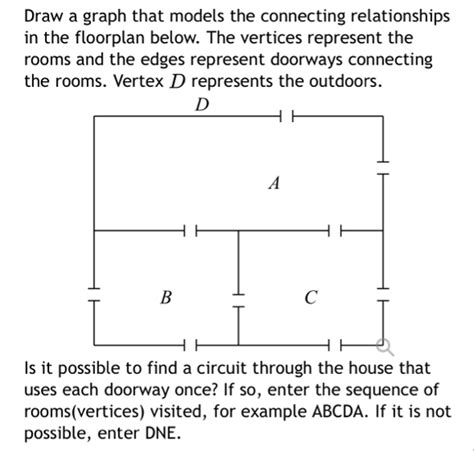 Draw a graph that models the connecting relationships in the floorplan below. The vertices represent the rooms and the edges represent doorways connecting the rooms. Vertex $D$ represents the outdoors.

$D$

$A$

$B$

$C$

Is it possible to find a circuit through the house that uses each doorway once? If so, enter the sequence of rooms(vertices) visited, for example ABCDA. If it is not possible, enter DNE.